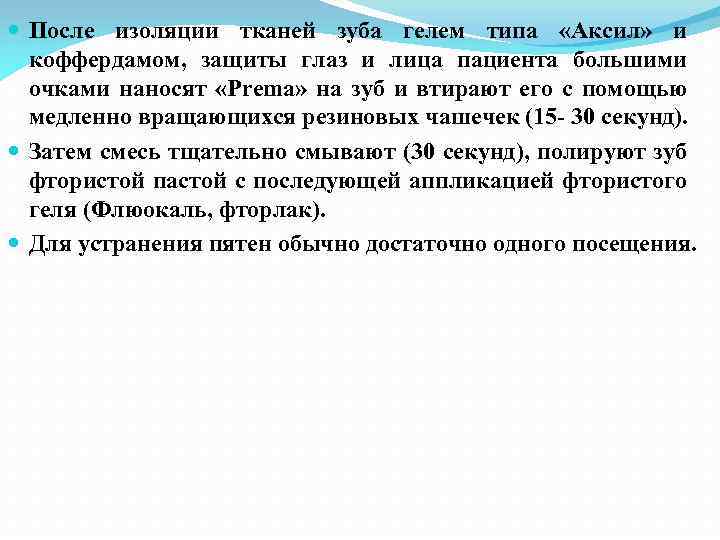 После изоляции тканей зуба гелем типа «Аксил» и коффердамом, защиты глаз и лица пациента большими очками наносят «Prema» на зуб и втирают его с помощью медленно вращающихся резиновых чашечек (15- 30 секунд).

Затем смесь тщательно смывают (30 секунд), полируют зуб фтористой пастой с последующей аппликацией фтористого геля (Флюокаль, фторлак).

Для устранения пятен обычно достаточно одного посещения.